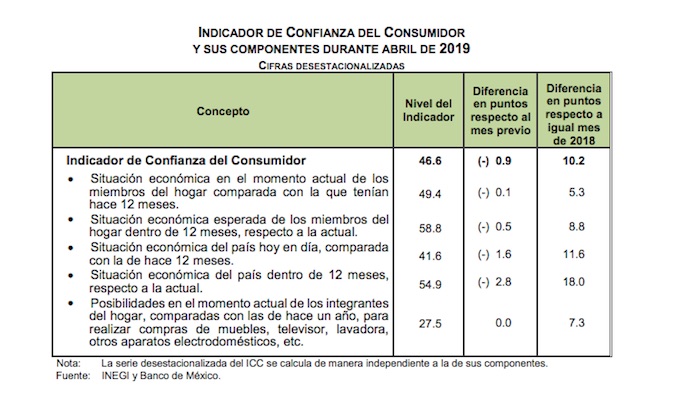 INDICADOR DE CONFIANZA DEL CONSUMIDOR
Y SUS COMPONENTES DURANTE ABRIL DE 2019
CIFRAS DESESTACIONALIZADAS

| Concepto | Nivel del Indicador | Diferencia en puntos respecto al mes previo | Diferencia en puntos respecto a igual mes de 2018 |
|---|---|---|---|
| Indicador de Confianza del Consumidor | 46.6 | (-) 0.9 | 10.2 |
| • Situación económica en el momento actual de los miembros del hogar comparada con la que tenían hace 12 meses. | 49.4 | (-) 0.1 | 5.3 |
| • Situación económica esperada de los miembros del hogar dentro de 12 meses, respecto a la actual. | 58.8 | (-) 0.5 | 8.8 |
| • Situación económica del país hoy en día, comparada con la de hace 12 meses. | 41.6 | (-) 1.6 | 11.6 |
| • Situación económica del país dentro de 12 meses, respecto a la actual. | 54.9 | (-) 2.8 | 18.0 |
| • Posibilidades en el momento actual de los integrantes del hogar, comparadas con las de hace un año, para realizar compras de muebles, televisor, lavadora, otros aparatos electrodomésticos, etc. | 27.5 | 0.0 | 7.3 |

Nota: La serie desestacionalizada del ICC se calcula de manera independiente a la de sus componentes.
Fuente: INEGI y Banco de México.